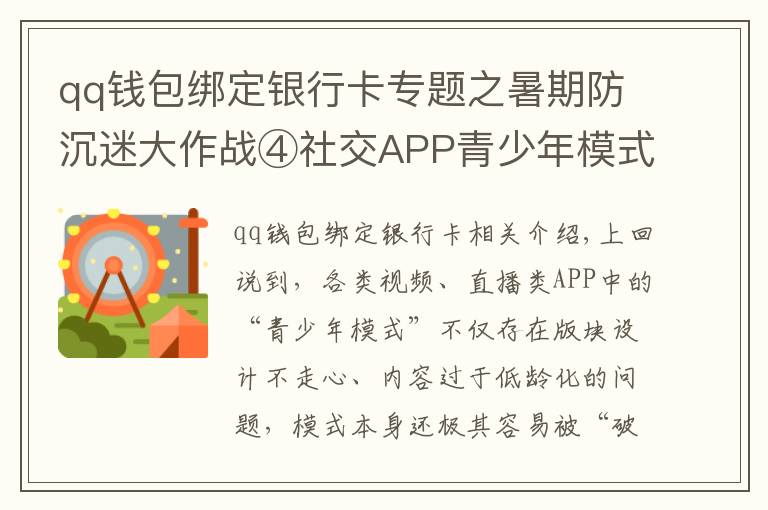 qq钱包绑定银行卡专题之暑期防沉迷大作战④社交APP青少年模式

qq钱包绑定银行卡相关介绍,上回说到，各类视频、直播类APP中的“青少年模式”不仅存在版块设计不走心、内容过于低龄化的问题，模式本身还极其容易被“破